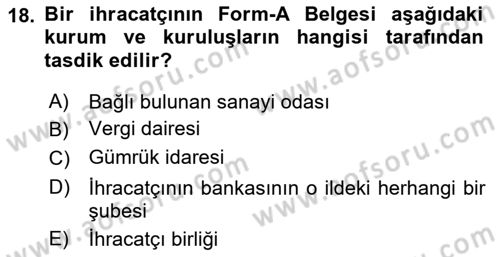 18. Bir ihracatçının Form-A Belgesi aşağıdaki kurum ve kuruluşların hangisi tarafından tasdik edilir?

A) Bağlı bulunan sanayi odası
B) Vergi dairesi
C) Gümrük idaresi
D) İhracatçının bankasının o ildeki herhangi bir şubesi
E) İhracatçı birliği

www.aofsoru.com